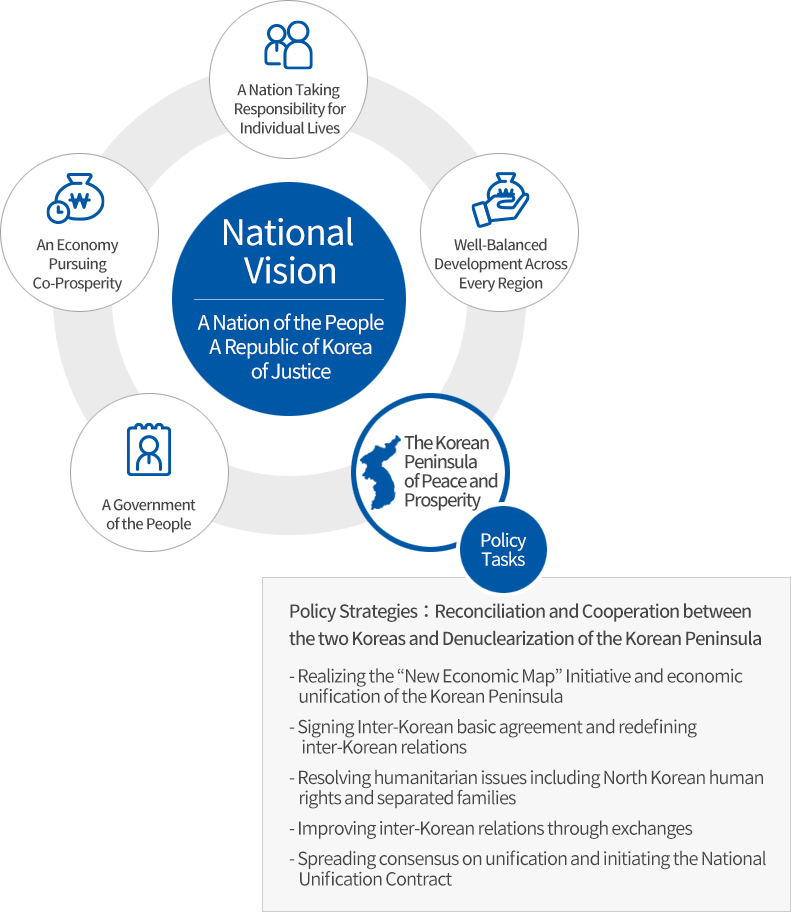 A Nation Taking Responsibility for Individual Lives

An Economy Pursuing Co-Prosperity

National Vision

A Nation of the People A Republic of Korea of Justice

Well-Balanced Development Across Every Region

A Government of the People

The Korean Peninsula of Peace and Prosperity

Policy Tasks

Policy Strategies : Reconciliation and Cooperation between the two Koreas and Denuclearization of the Korean Peninsula

- Realizing the “New Economic Map” Initiative and economic unification of the Korean Peninsula

- Signing Inter-Korean basic agreement and redefining inter-Korean relations

- Resolving humanitarian issues including North Korean human rights and separated families

- Improving inter-Korean relations through exchanges

- Spreading consensus on unification and initiating the National Unification Contract